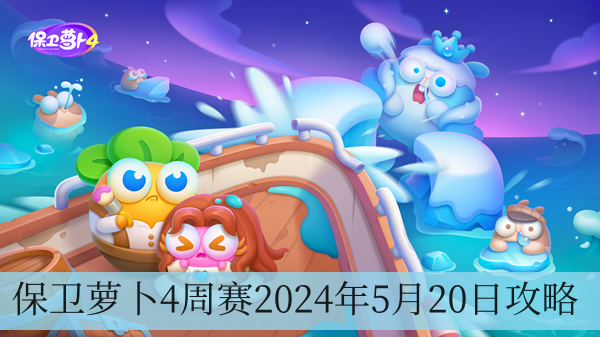 保卫萝卜4

保卫萝卜4周赛2024年5月20日攻略